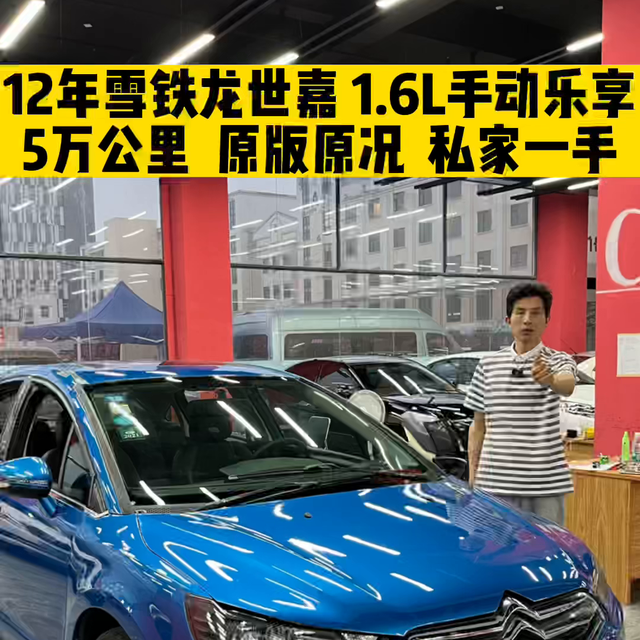 12年雪铁龙世嘉 1.6L手动乐享
5万公里 原版原况 私家一手